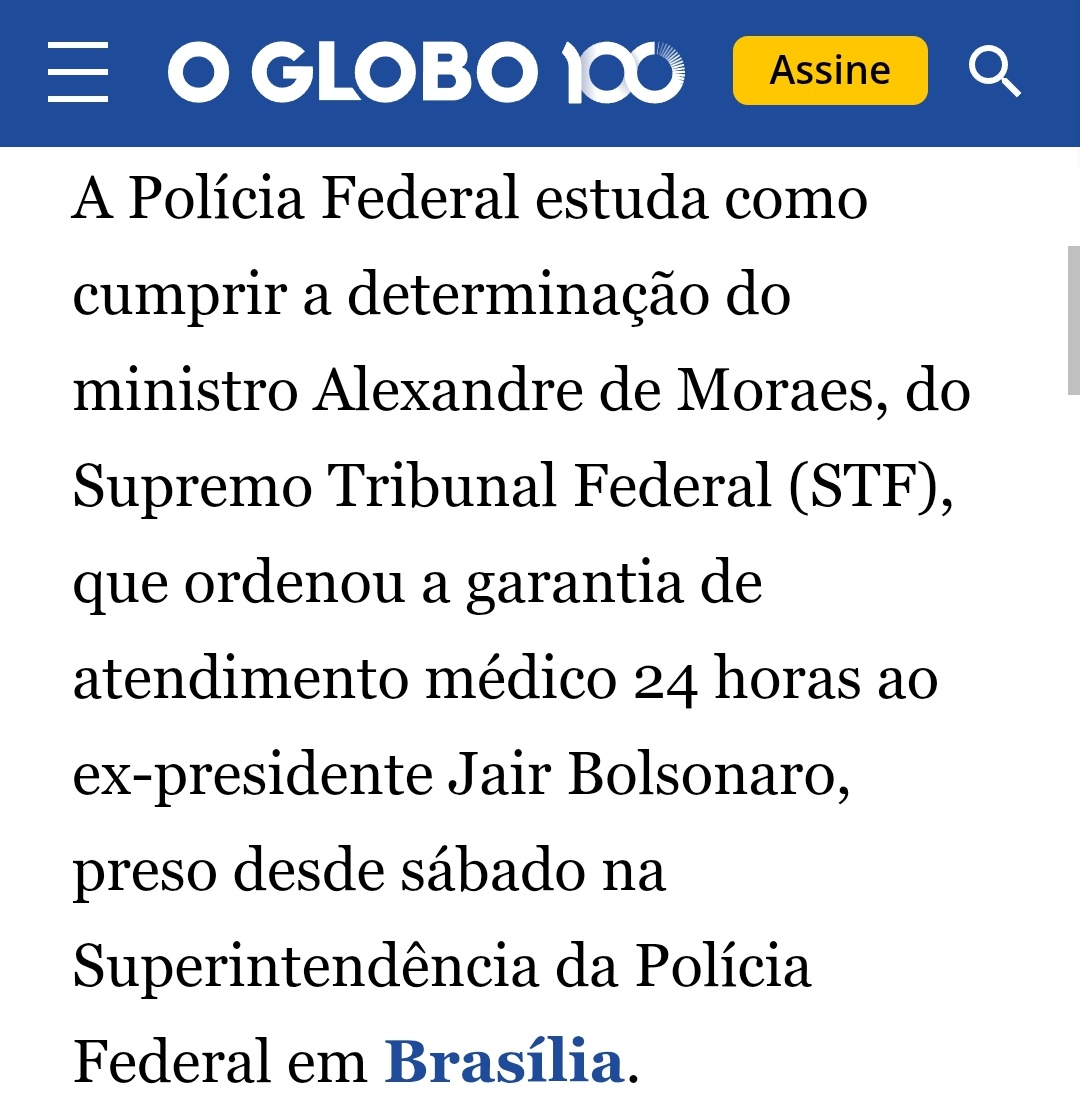 O GLOBO 100 Assine

A Polícia Federal estuda como cumprir a determinação do ministro Alexandre de Moraes, do Supremo Tribunal Federal (STF), que ordenou a garantia de atendimento médico 24 horas ao ex-presidente Jair Bolsonaro, preso desde sábado na Superintendência da Polícia Federal em Brasília.